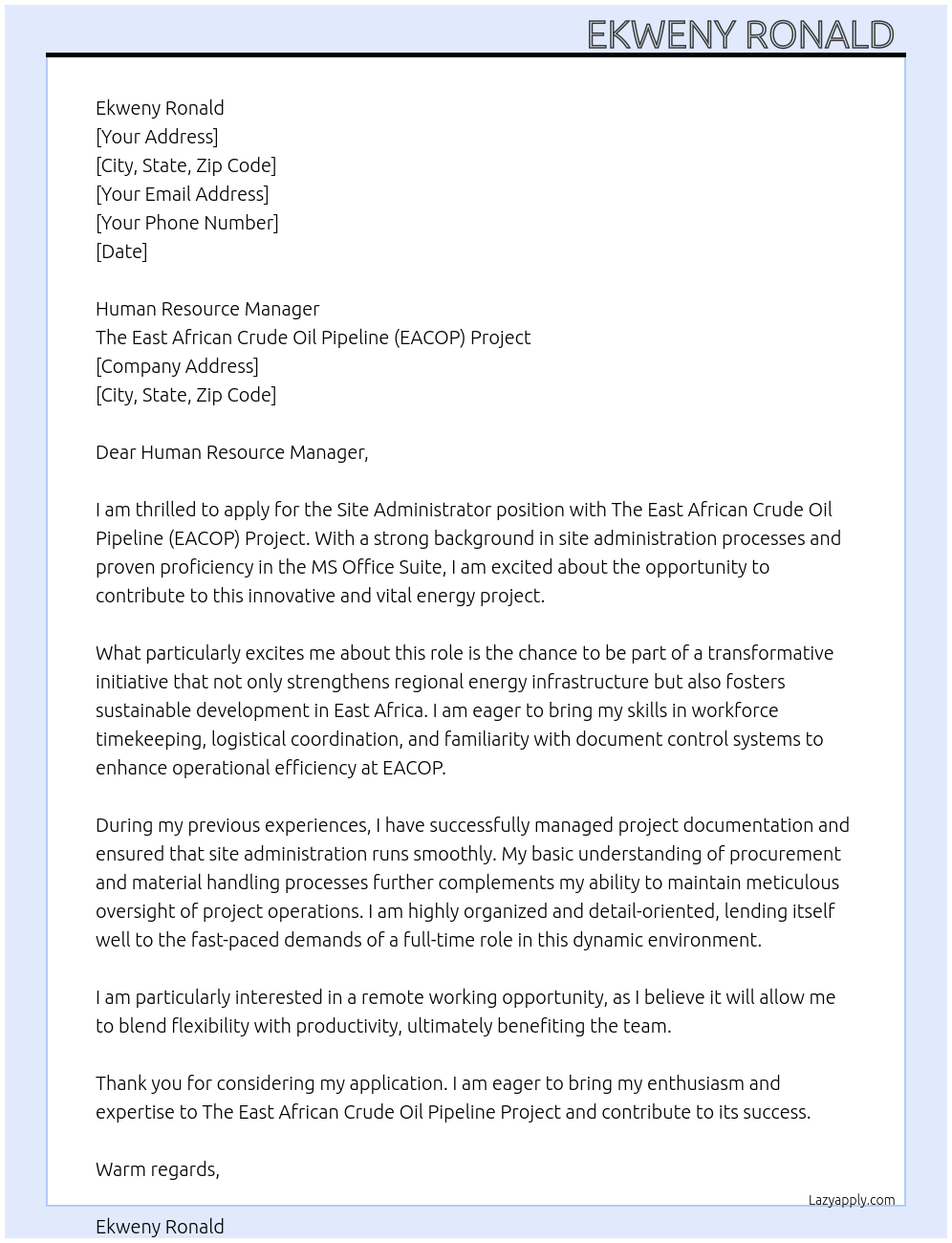 EKWENY RONALD

Ekweny Ronald
[Your Address]
[City, State, Zip Code]
[Your Email Address]
[Your Phone Number]
[Date]

Human Resource Manager
The East African Crude Oil Pipeline (EACOP) Project
[Company Address]
[City, State, Zip Code]

Dear Human Resource Manager,

I am thrilled to apply for the Site Administrator position with The East African Crude Oil Pipeline (EACOP) Project. With a strong background in site administration processes and proven proficiency in the MS Office Suite, I am excited about the opportunity to contribute to this innovative and vital energy project.

What particularly excites me about this role is the chance to be part of a transformative initiative that not only strengthens regional energy infrastructure but also fosters sustainable development in East Africa. I am eager to bring my skills in workforce timekeeping, logistical coordination, and familiarity with document control systems to enhance operational efficiency at EACOP.

During my previous experiences, I have successfully managed project documentation and ensured that site administration runs smoothly. My basic understanding of procurement and material handling processes further complements my ability to maintain meticulous oversight of project operations. I am highly organized and detail-oriented, lending itself well to the fast-paced demands of a full-time role in this dynamic environment.

I am particularly interested in a remote working opportunity, as I believe it will allow me to blend flexibility with productivity, ultimately benefiting the team.

Thank you for considering my application. I am eager to bring my enthusiasm and expertise to The East African Crude Oil Pipeline Project and contribute to its success.

Warm regards,

Lazyapply.com

Ekweny Ronald